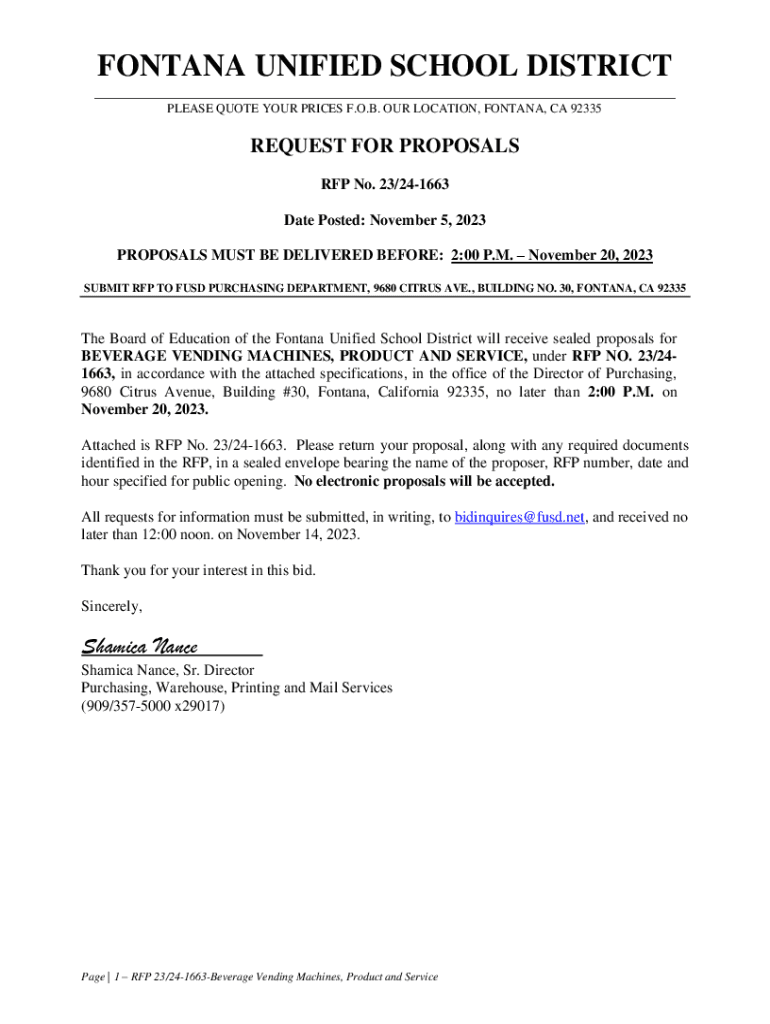 FONTANA UNIFIED SCHOOL DISTRICT

PLEASE QUOTE YOUR PRICES F.O.B. OUR LOCATION, FONTANA, CA 92335

REQUEST FOR PROPOSALS

RFP No. 23/24-1663

Date Posted: November 5, 2023

PROPOSALS MUST BE DELIVERED BEFORE: 2:00 P.M. – November 20, 2023

SUBMIT RFP TO FUSD PURCHASING DEPARTMENT, 9680 CITRUS AVE., BUILDING NO. 30, FONTANA, CA 92335

The Board of Education of the Fontana Unified School District will receive sealed proposals for BEVERAGE VENDING MACHINES, PRODUCT AND SERVICE, under RFP NO. 23/24-1663, in accordance with the attached specifications, in the office of the Director of Purchasing, 9680 Citrus Avenue, Building #30, Fontana, California 92335, no later than 2:00 P.M. on November 20, 2023.

Attached is RFP No. 23/24-1663. Please return your proposal, along with any required documents identified in the RFP, in a sealed envelope bearing the name of the proposer, RFP number, date and hour specified for public opening. No electronic proposals will be accepted.

All requests for information must be submitted, in writing, to bidinquires@fusd.net, and received no later than 12:00 noon. on November 14, 2023.

Thank you for your interest in this bid.

Sincerely,

Shamica Nance

Shamica Nance, Sr. Director
Purchasing, Warehouse, Printing and Mail Services
(909/357-5000 x29017)

Page | 1 – RFP 23/24-1663-Beverage Vending Machines, Product and Service